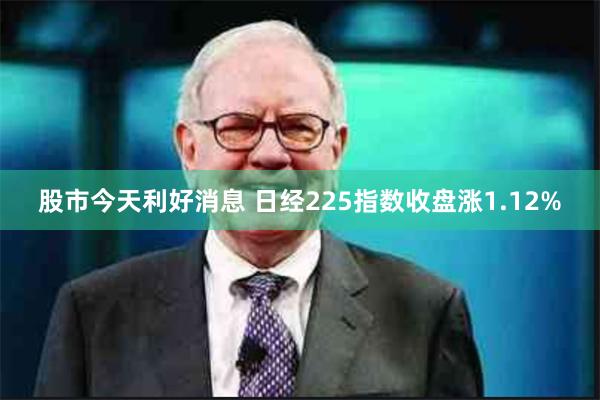 股市今天利好消息 日经225指数收盘涨1.12%